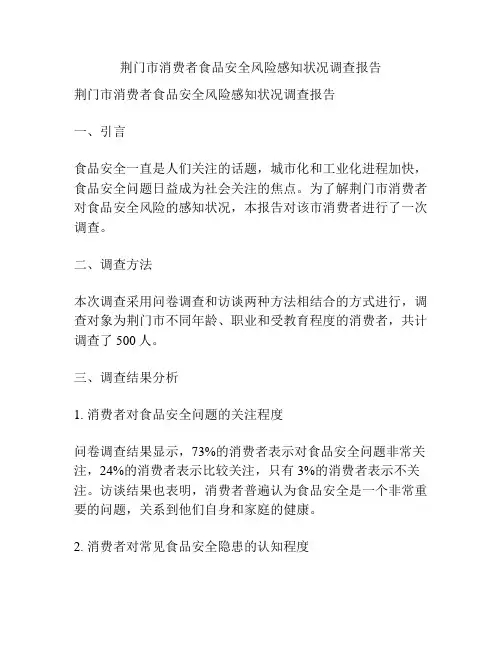 荆门市消费者食品安全风险感知状况调查报告

荆门市消费者食品安全风险感知状况调查报告

一、引言

食品安全一直是人们关注的话题，城市化和工业化进程加快，食品安全问题日益成为社会关注的焦点。为了解荆门市消费者对食品安全风险的感知状况，本报告对该市消费者进行了一次调查。

二、调查方法

本次调查采用问卷调查和访谈两种方法相结合的方式进行，调查对象为荆门市不同年龄、职业和受教育程度的消费者，共计调查了 500 人。

三、调查结果分析

1. 消费者对食品安全问题的关注程度

问卷调查结果显示，73%的消费者表示对食品安全问题非常关注，24%的消费者表示比较关注，只有 3%的消费者表示不关注。访谈结果也表明，消费者普遍认为食品安全是一个非常重要的问题，关系到他们自身和家庭的健康。

2. 消费者对常见食品安全隐患的认知程度